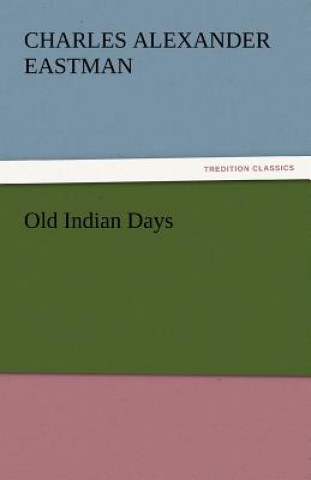 CHARLES ALEXANDER EASTMAN

TREDITION CLASSICS

Old Indian Days